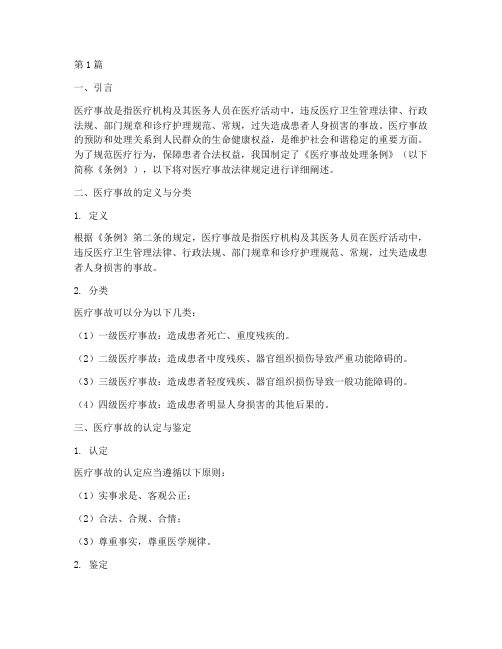 第1篇

一、引言

医疗事故是指医疗机构及其医务人员在医疗活动中，违反医疗卫生管理法律、行政法规、部门规章和诊疗护理规范、常规，过失造成患者人身损害的事故。医疗事故的预防和处理关系到人民群众的生命健康权益，是维护社会和谐稳定的重要方面。为了规范医疗行为，保障患者合法权益，我国制定了《医疗事故处理条例》（以下简称《条例》），以下将对医疗事故法律规定进行详细阐述。

二、医疗事故的定义与分类

1. 定义

根据《条例》第二条的规定，医疗事故是指医疗机构及其医务人员在医疗活动中，违反医疗卫生管理法律、行政法规、部门规章和诊疗护理规范、常规，过失造成患者人身损害的事故。

2. 分类

医疗事故可以分为以下几类：

（1）一级医疗事故：造成患者死亡、重度残疾的。

（2）二级医疗事故：造成患者中度残疾、器官组织损伤导致严重功能障碍的。

（3）三级医疗事故：造成患者轻度残疾、器官组织损伤导致一般功能障碍的。

（4）四级医疗事故：造成患者明显人身损害的其他后果的。

三、医疗事故的认定与鉴定

1. 认定

医疗事故的认定应当遵循以下原则：

（1）实事求是、客观公正；

（2）合法、合规、合情；

（3）尊重事实，尊重医学规律。

2. 鉴定